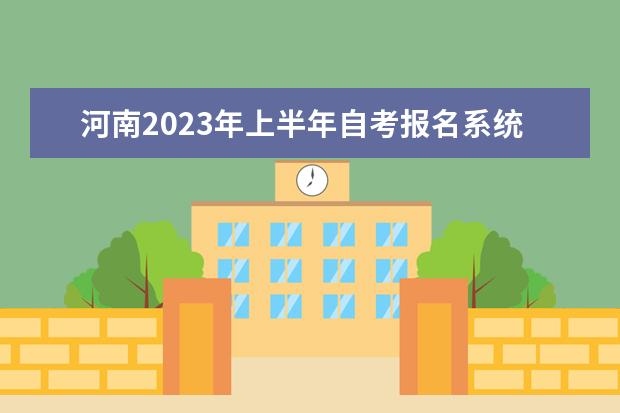 河南2023年上半年自考报名系统